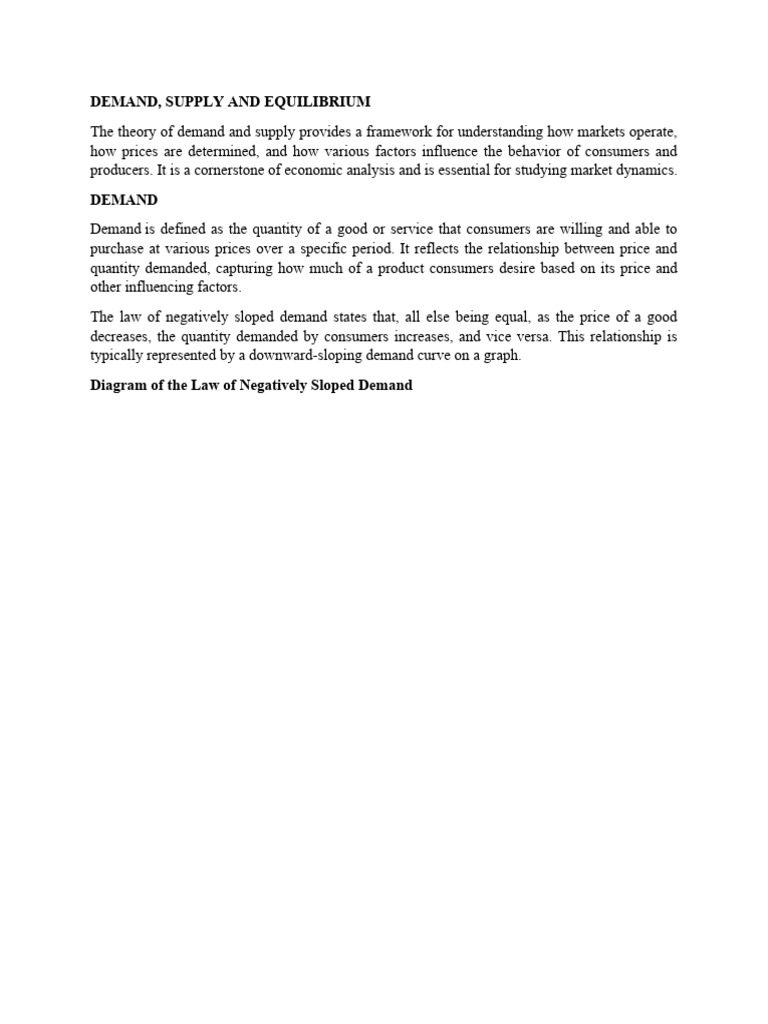 DEMAND, SUPPLY AND EQUILIBRIUM

The theory of demand and supply provides a framework for understanding how markets operate, how prices are determined, and how various factors influence the behavior of consumers and producers. It is a cornerstone of economic analysis and is essential for studying market dynamics.

DEMAND

Demand is defined as the quantity of a good or service that consumers are willing and able to purchase at various prices over a specific period. It reflects the relationship between price and quantity demanded, capturing how much of a product consumers desire based on its price and other influencing factors.

The law of negatively sloped demand states that, all else being equal, as the price of a good decreases, the quantity demanded by consumers increases, and vice versa. This relationship is typically represented by a downward-sloping demand curve on a graph.

Diagram of the Law of Negatively Sloped Demand